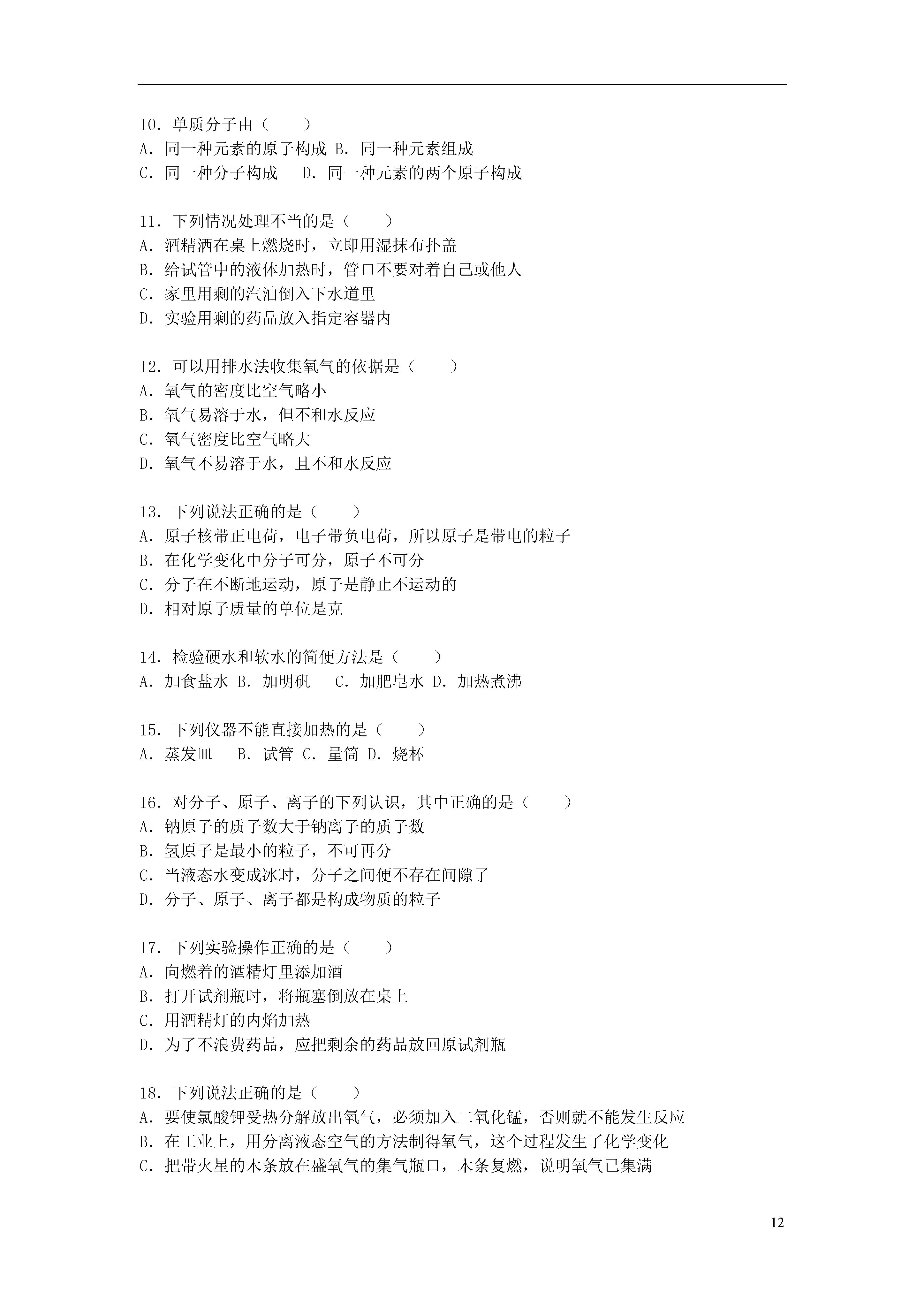 10．单质分子由（　　）
A．同一种元素的原子构成 B．同一种元素组成
C．同一种分子构成　 D．同一种元素的两个原子构成

11．下列情况处理不当的是（　　）
A．酒精洒在桌上燃烧时，立即用湿抹布扑盖
B．给试管中的液体加热时，管口不要对着自己或他人
C．家里用剩的汽油倒入下水道里
D．实验用剩的药品放入指定容器内

12．可以用排水法收集氧气的依据是（　　）
A．氧气的密度比空气略小
B．氧气易溶于水，但不和水反应
C．氧气密度比空气略大
D．氧气不易溶于水，且不和水反应

13．下列说法正确的是（　　）
A．原子核带正电荷，电子带负电荷，所以原子是带电的粒子
B．在化学变化中分子可分，原子不可分
C．分子在不断地运动，原子是静止不运动的
D．相对原子质量的单位是克

14．检验硬水和软水的简便方法是（　　）
A．加食盐水 B．加明矾　 C．加肥皂水 D．加热煮沸

15．下列仪器不能直接加热的是（　　）
A．蒸发皿　 B．试管 C．量筒 D．烧杯

16．对分子、原子、离子的下列认识，其中正确的是（　　）
A．钠原子的质子数大于钠离子的质子数
B．氢原子是最小的粒子，不可再分
C．当液态水变成冰时，分子之间便不存在间隙了
D．分子、原子、离子都是构成物质的粒子

17．下列实验操作正确的是（　　）
A．向燃着的酒精灯里添加酒
B．打开试剂瓶时，将瓶塞倒放在桌上
C．用酒精灯的内焰加热
D．为了不浪费药品，应把剩余的药品放回原试剂瓶

18．下列说法正确的是（　　）
A．要使氯酸钾受热分解放出氧气，必须加入二氧化锰，否则就不能发生反应
B．在工业上，用分离液态空气的方法制得氧气，这个过程发生了化学变化
C．把带火星的木条放在盛氧气的集气瓶口，木条复燃，说明氧气已集满

12